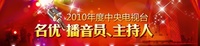 2010年度中央电视台
名优 播音员、主持人